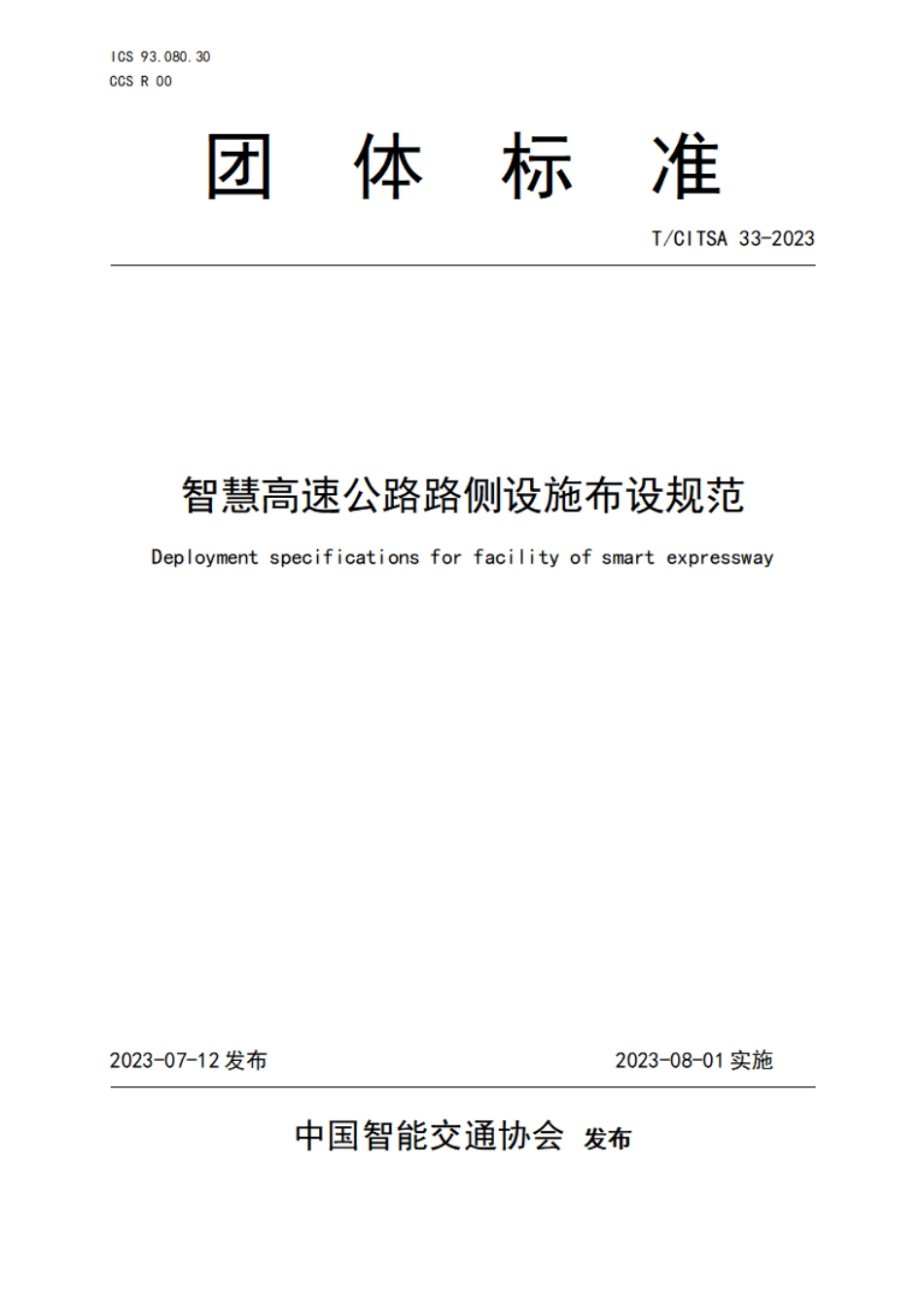 ICS 93.080.30
CCS R 00

团 体 标 准

T/CITSA 33-2023

智慧高速公路路侧设施布设规范

Deployment specifications for facility of smart expressway

2023-07-12 发布

2023-08-01 实施

中国智能交通协会 发布